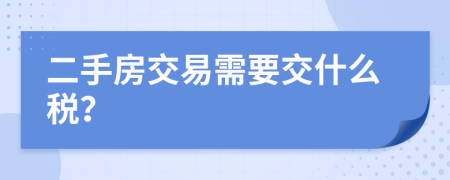 二手房交易需要交什么税?